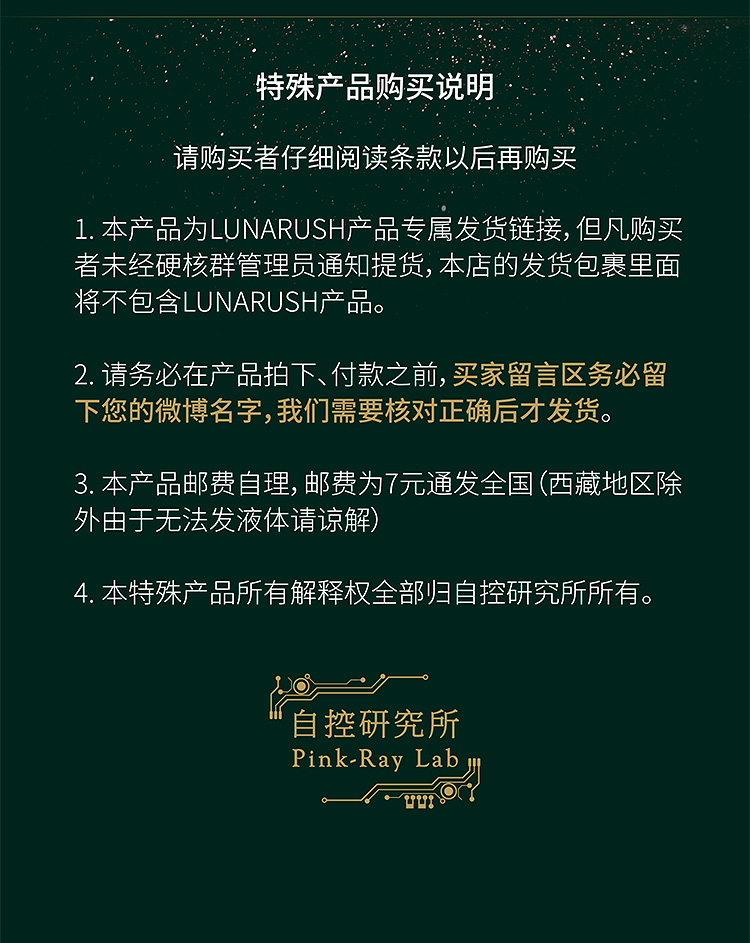 特殊产品购买说明

请购买者仔细阅读条款以后再购买

1.本产品为LUNARUSH产品专属发货链接，但凡购买者未经硬核群管理员通知提货，本店的发货包裹里面将不包含LUNARUSH产品。

2.请务必在产品拍下、付款之前，买家留言区务必留下您的微博名字，我们需要核对正确后才发货。

3.本产品邮费自理，邮费为7元通发全国（西藏地区除外由于无法发液体请谅解）

4.本特殊产品所有解释权全部归自控研究所所有。

自控研究所
Pink-Ray Lab